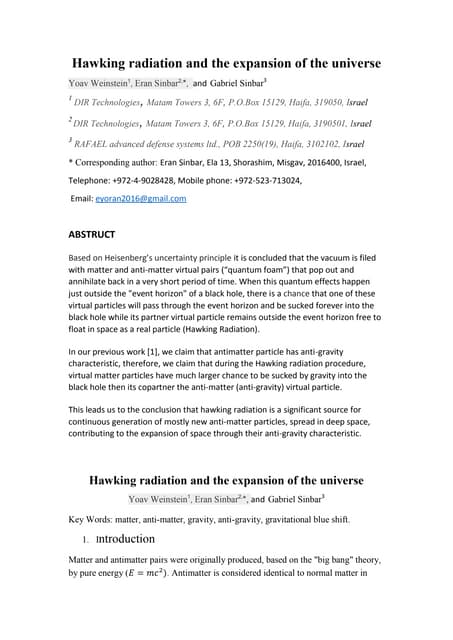 Hawking radiation and the expansion of the universe

Yoav Weinstein$^1$, Eran Sinbar$^{2,*}$, and Gabriel Sinbar$^3$

$^1$ DIR Technologies, Matam Towers 3, 6F, P.O.Box 15129, Haifa, 319050, Israel

$^2$ DIR Technologies, Matam Towers 3, 6F, P.O.Box 15129, Haifa, 3190501, Israel

$^3$ RAFAEL advanced defense systems ltd., POB 2250(19), Haifa, 3102102, Israel

* Corresponding author: Eran Sinbar, Ela 13, Shorashim, Misgav, 2016400, Israel,

Telephone: +972-4-9028428, Mobile phone: +972-523-713024,

Email: eyoran2016@gmail.com

ABSTRUCT

Based on Heisenberg's uncertainty principle it is concluded that the vacuum is filed with matter and anti-matter virtual pairs ("quantum foam") that pop out and annihilate back in a very short period of time. When this quantum effects happen just outside the "event horizon" of a black hole, there is a chance that one of these virtual particles will pass through the event horizon and be sucked forever into the black hole while its partner virtual particle remains outside the event horizon free to float in space as a real particle (Hawking Radiation).

In our previous work [1], we claim that antimatter particle has anti-gravity characteristic, therefore, we claim that during the Hawking radiation procedure, virtual matter particles have much larger chance to be sucked by gravity into the black hole then its copartner the anti-matter (anti-gravity) virtual particle.

This leads us to the conclusion that hawking radiation is a significant source for continuous generation of mostly new anti-matter particles, spread in deep space, contributing to the expansion of space through their anti-gravity characteristic.

Hawking radiation and the expansion of the universe

Yoav Weinstein$^1$, Eran Sinbar$^{2,*}$, and Gabriel Sinbar$^3$

Key Words: matter, anti-matter, gravity, anti-gravity, gravitational blue shift.

1. Introduction

Matter and antimatter pairs were originally produced, based on the "big bang" theory, by pure energy ($E = mc^2$). Antimatter is considered identical to normal matter in